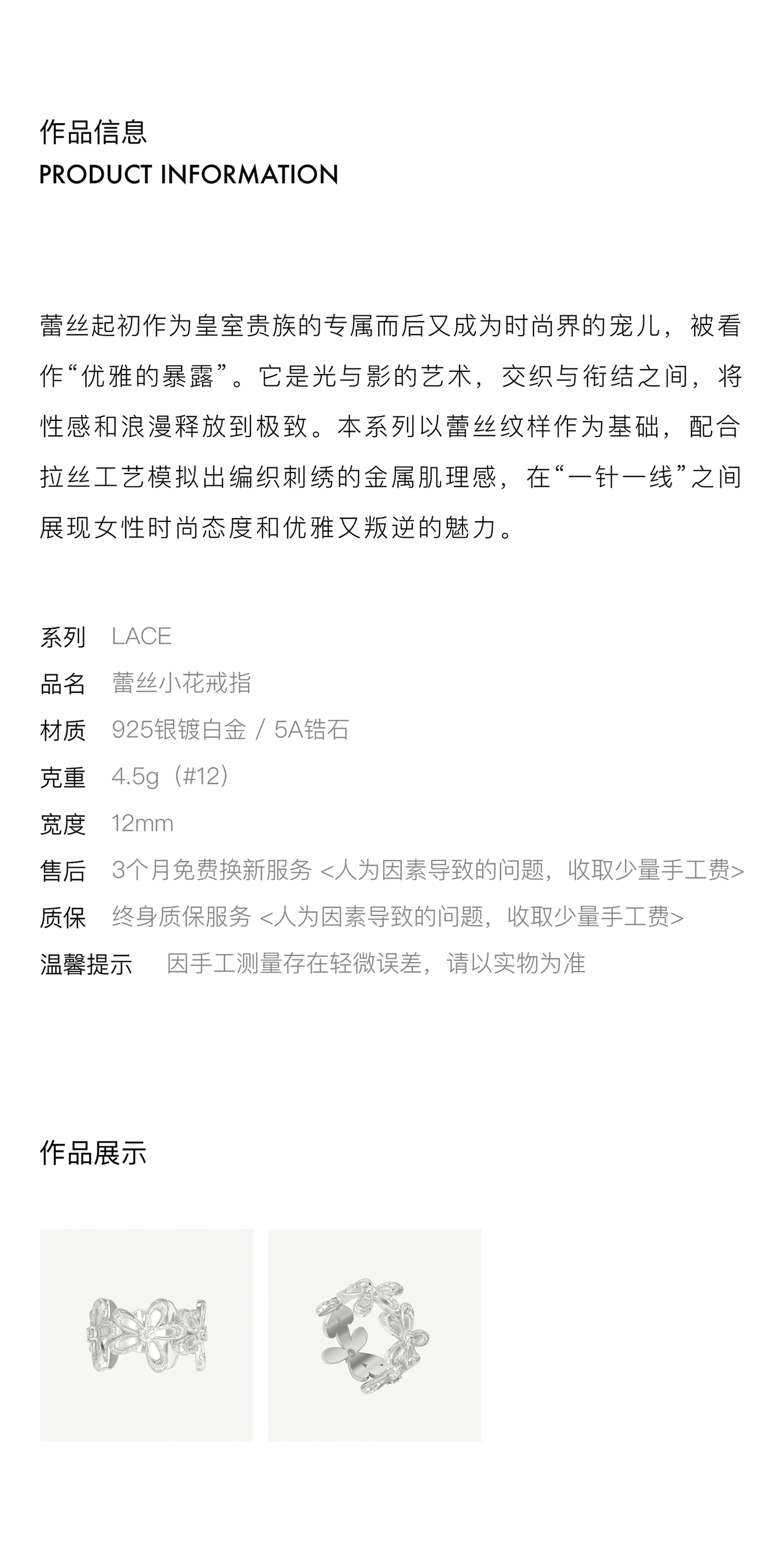 作品信息
PRODUCT INFORMATION

蕾丝起初作为皇室贵族的专属而后又成为时尚界的宠儿，被看作“优雅的暴露”。它是光与影的艺术，交织与衔结之间，将性感和浪漫释放到极致。本系列以蕾丝纹样作为基础，配合拉丝工艺模拟出编织刺绣的金属肌理感，在“一针一线”之间展现女性时尚态度和优雅又叛逆的魅力。

系列 LACE
品名 蕾丝小花戒指
材质 925银镀白金 / 5A锆石
克重 4.5g（#12）
宽度 12mm
售后 3个月免费换新服务 <人为因素导致的问题，收取少量手工费>
质保 终身质保服务 <人为因素导致的问题，收取少量手工费>
温馨提示 因手工测量存在轻微误差，请以实物为准

作品展示